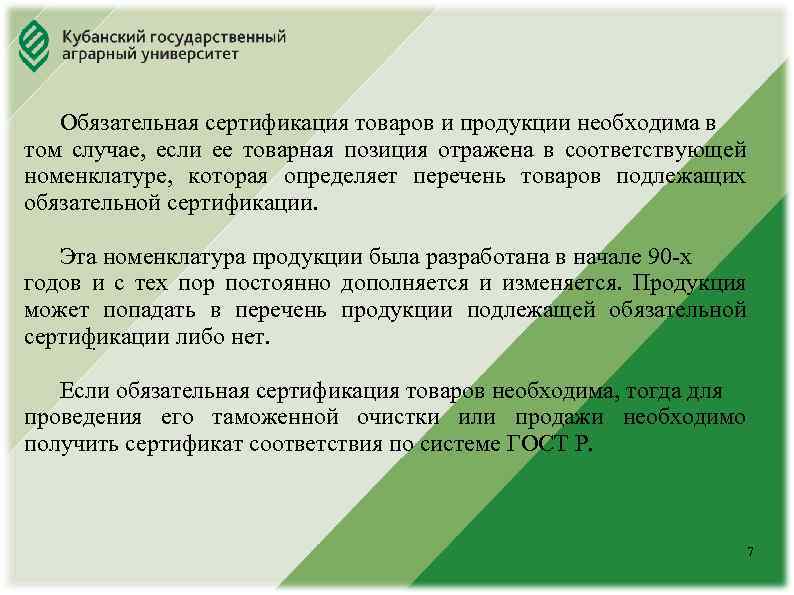 Кубанский государственный аграрный университет

Обязательная сертификация товаров и продукции необходима в том случае, если ее товарная позиция отражена в соответствующей номенклатуре, которая определяет перечень товаров подлежащих обязательной сертификации.

Эта номенклатура продукции была разработана в начале 90-х годов и с тех пор постоянно дополняется и изменяется. Продукция может попадать в перечень продукции подлежащей обязательной сертификации либо нет.

Если обязательная сертификация товаров необходима, тогда для проведения его таможенной очистки или продажи необходимо получить сертификат соответствия по системе ГОСТ Р.

7